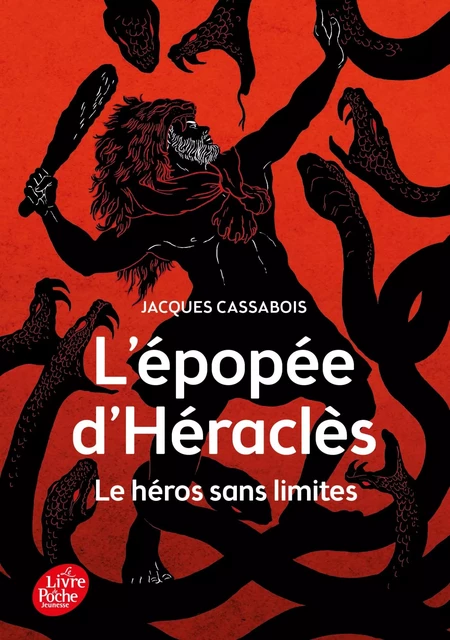 JACQUES CASSABOIS

L'épopée d'Héraclès

Le héros sans limites

Le Livre de Poche Jeunesse